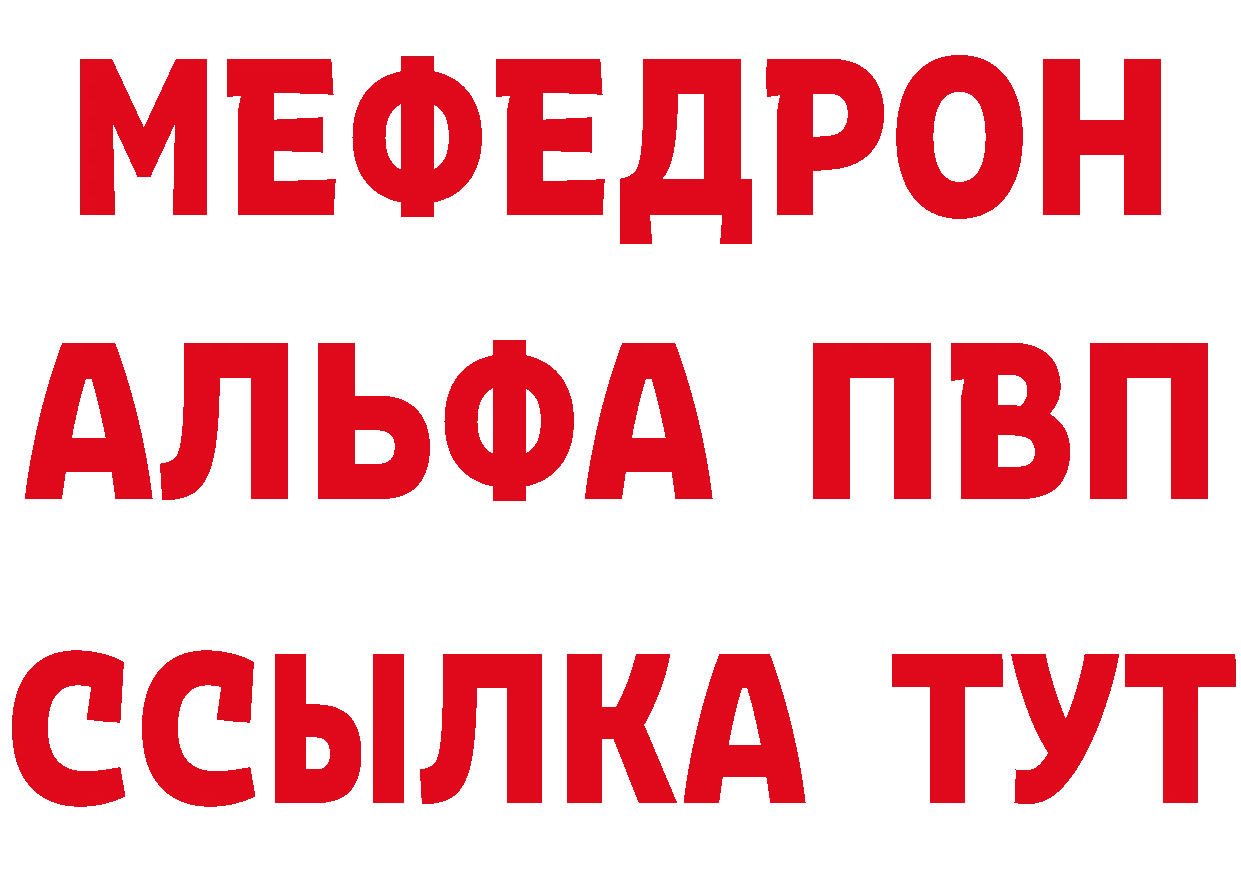 МЕФЕДРОН
АЛЬФА ПВП
ССЫЛКА ТУТ